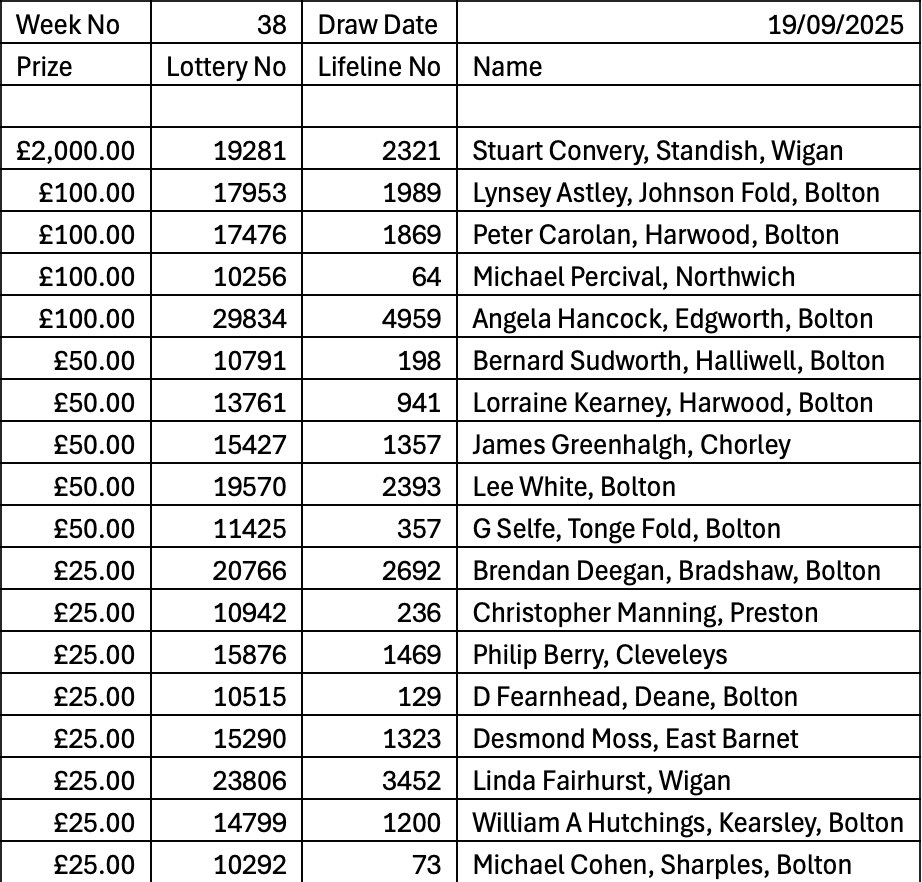 | Week No | 38 | Draw Date | 19/09/2025 |
|---|---|---|---|
| Prize | Lottery No | Lifeline No | Name |
| | | | |
| £2,000.00 | 19281 | 2321 | Stuart Convery, Standish, Wigan |
| £100.00 | 17953 | 1989 | Lynsey Astley, Johnson Fold, Bolton |
| £100.00 | 17476 | 1869 | Peter Carolan, Harwood, Bolton |
| £100.00 | 10256 | 64 | Michael Percival, Northwich |
| £100.00 | 29834 | 4959 | Angela Hancock, Edgworth, Bolton |
| £50.00 | 10791 | 198 | Bernard Sudworth, Halliwell, Bolton |
| £50.00 | 13761 | 941 | Lorraine Kearney, Harwood, Bolton |
| £50.00 | 15427 | 1357 | James Greenhalgh, Chorley |
| £50.00 | 19570 | 2393 | Lee White, Bolton |
| £50.00 | 11425 | 357 | G Selfe, Tonge Fold, Bolton |
| £25.00 | 20766 | 2692 | Brendan Deegan, Bradshaw, Bolton |
| £25.00 | 10942 | 236 | Christopher Manning, Preston |
| £25.00 | 15876 | 1469 | Philip Berry, Cleveleys |
| £25.00 | 10515 | 129 | D Fearnhead, Deane, Bolton |
| £25.00 | 15290 | 1323 | Desmond Moss, East Barnet |
| £25.00 | 23806 | 3452 | Linda Fairhurst, Wigan |
| £25.00 | 14799 | 1200 | William A Hutchings, Kearsley, Bolton |
| £25.00 | 10292 | 73 | Michael Cohen, Sharples, Bolton |